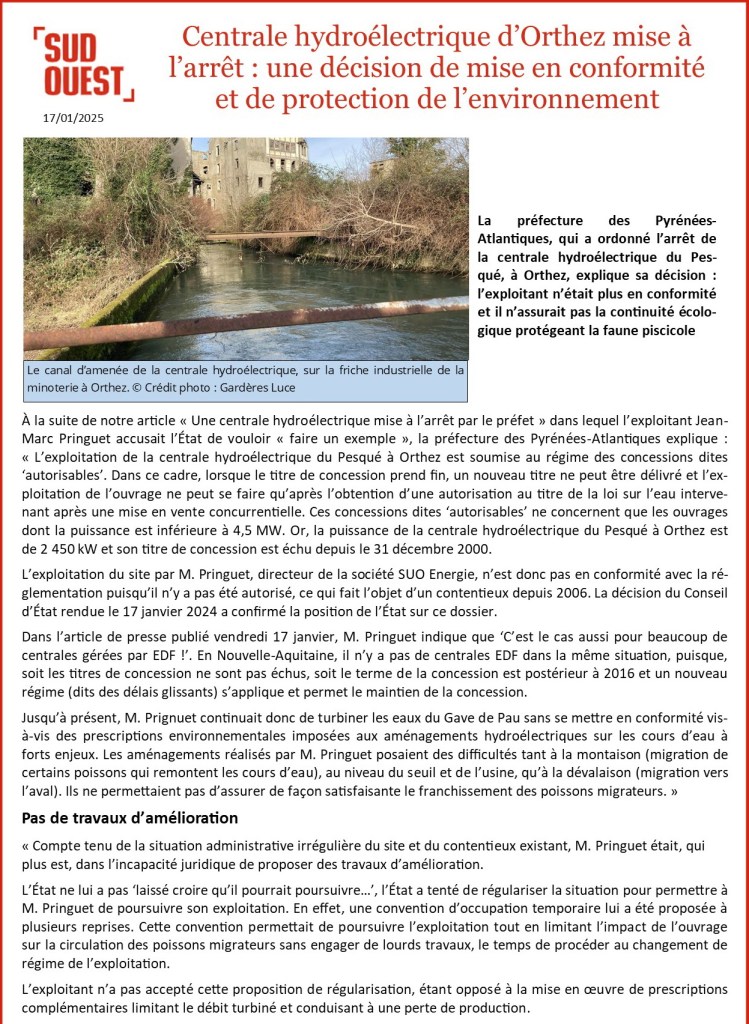 SUD OUEST

17/01/2025

Centrale hydroélectrique d'Orthez mise à l'arrêt : une décision de mise en conformité et de protection de l'environnement

Le canal d'amenée de la centrale hydroélectrique, sur la friche industrielle de la minoterie à Orthez. © Crédit photo : Gardères Luce

La préfecture des Pyrénées-Atlantiques, qui a ordonné l'arrêt de la centrale hydroélectrique du Pesqué, à Orthez, explique sa décision : l'exploitant n'était plus en conformité et il n'assurait pas la continuité écologique protégeant la faune piscicole

À la suite de notre article « Une centrale hydroélectrique mise à l'arrêt par le préfet » dans lequel l'exploitant Jean-Marc Pringuet accusait l'État de vouloir « faire un exemple », la préfecture des Pyrénées-Atlantiques explique : « L'exploitation de la centrale hydroélectrique du Pesqué à Orthez est soumise au régime des concessions dites 'autorisables'. Dans ce cadre, lorsque le titre de concession prend fin, un nouveau titre ne peut être délivré et l'exploitation de l'ouvrage ne peut se faire qu'après l'obtention d'une autorisation au titre de la loi sur l'eau intervenant après une mise en vente concurrentielle. Ces concessions dites 'autorisables' ne concernent que les ouvrages dont la puissance est inférieure à 4,5 MW. Or, la puissance de la centrale hydroélectrique du Pesqué à Orthez est de 2 450 kW et son titre de concession est échu depuis le 31 décembre 2000.

L'exploitation du site par M. Pringuet, directeur de la société SUO Energie, n'est donc pas en conformité avec la réglementation puisqu'il n'y a pas été autorisé, ce qui fait l'objet d'un contentieux depuis 2006. La décision du Conseil d'État rendue le 17 janvier 2024 a confirmé la position de l'État sur ce dossier.

Dans l'article de presse publié vendredi 17 janvier, M. Pringuet indique que 'C'est le cas aussi pour beaucoup de centrales gérées par EDF !'. En Nouvelle-Aquitaine, il n'y a pas de centrales EDF dans la même situation, puisque, soit les titres de concession ne sont pas échus, soit le terme de la concession est postérieur à 2016 et un nouveau régime (dits des délais glissants) s'applique et permet le maintien de la concession.

Jusqu'à présent, M. Prignuet continuait donc de turbiner les eaux du Gave de Pau sans se mettre en conformité vis-à-vis des prescriptions environnementales imposées aux aménagements hydroélectriques sur les cours d'eau à forts enjeux. Les aménagements réalisés par M. Pringuet posaient des difficultés tant à la montaison (migration de certains poissons qui remontent les cours d'eau), au niveau du seuil et de l'usine, qu'à la dévalaison (migration vers l'aval). Ils ne permettaient pas d'assurer de façon satisfaisante le franchissement des poissons migrateurs. »

Pas de travaux d'amélioration

« Compte tenu de la situation administrative irrégulière du site et du contentieux existant, M. Pringuet était, qui plus est, dans l'incapacité juridique de proposer des travaux d'amélioration.

L'État ne lui a pas 'laissé croire qu'il pourrait poursuivre…', l'État a tenté de régulariser la situation pour permettre à M. Pringuet de poursuivre son exploitation. En effet, une convention d'occupation temporaire lui a été proposée à plusieurs reprises. Cette convention permettait de poursuivre l'exploitation tout en limitant l'impact de l'ouvrage sur la circulation des poissons migrateurs sans engager de lourds travaux, le temps de procéder au changement de régime de l'exploitation.

L'exploitant n'a pas accepté cette proposition de régularisation, étant opposé à la mise en œuvre de prescriptions complémentaires limitant le débit turbiné et conduisant à une perte de production.